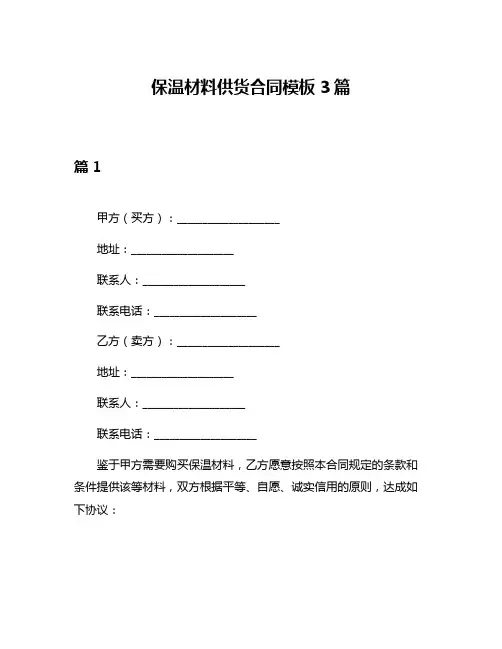 保温材料供货合同模板 3 篇

篇 1

甲方（买方）：__________________

地址：__________________

联系人：__________________

联系电话：__________________

乙方（卖方）：__________________

地址：__________________

联系人：__________________

联系电话：__________________

鉴于甲方需要购买保温材料，乙方愿意按照本合同规定的条款和条件提供该等材料，双方根据平等、自愿、诚实信用的原则，达成如下协议：